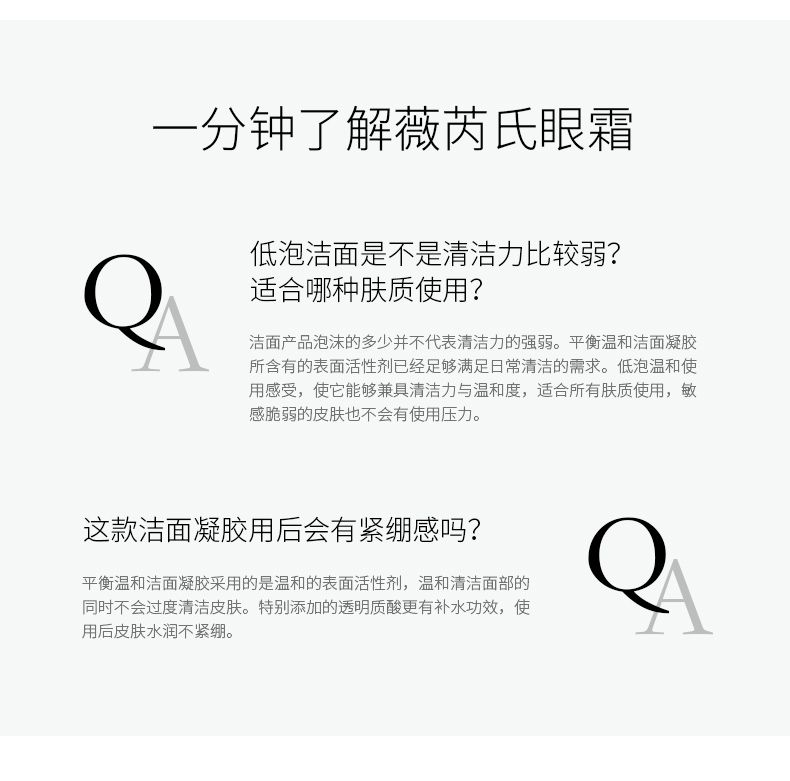 一分钟了解薇芮氏眼霜

QA

低泡洁面是不是清洁力比较弱?
适合哪种肤质使用?

洁面产品泡沫的多少并不代表清洁力的强弱。平衡温和洁面凝胶所含有的表面活性剂已经足够满足日常清洁的需求。低泡温和使用感受，使它能够兼具清洁力与温和度，适合所有肤质使用，敏感脆弱的皮肤也不会有使用压力。

这款洁面凝胶用后会有紧绷感吗?

平衡温和洁面凝胶采用的是温和的表面活性剂，温和清洁面部的同时不会过度清洁皮肤。特别添加的透明质酸更有补水功效，使用后皮肤水润不紧绷。

QA